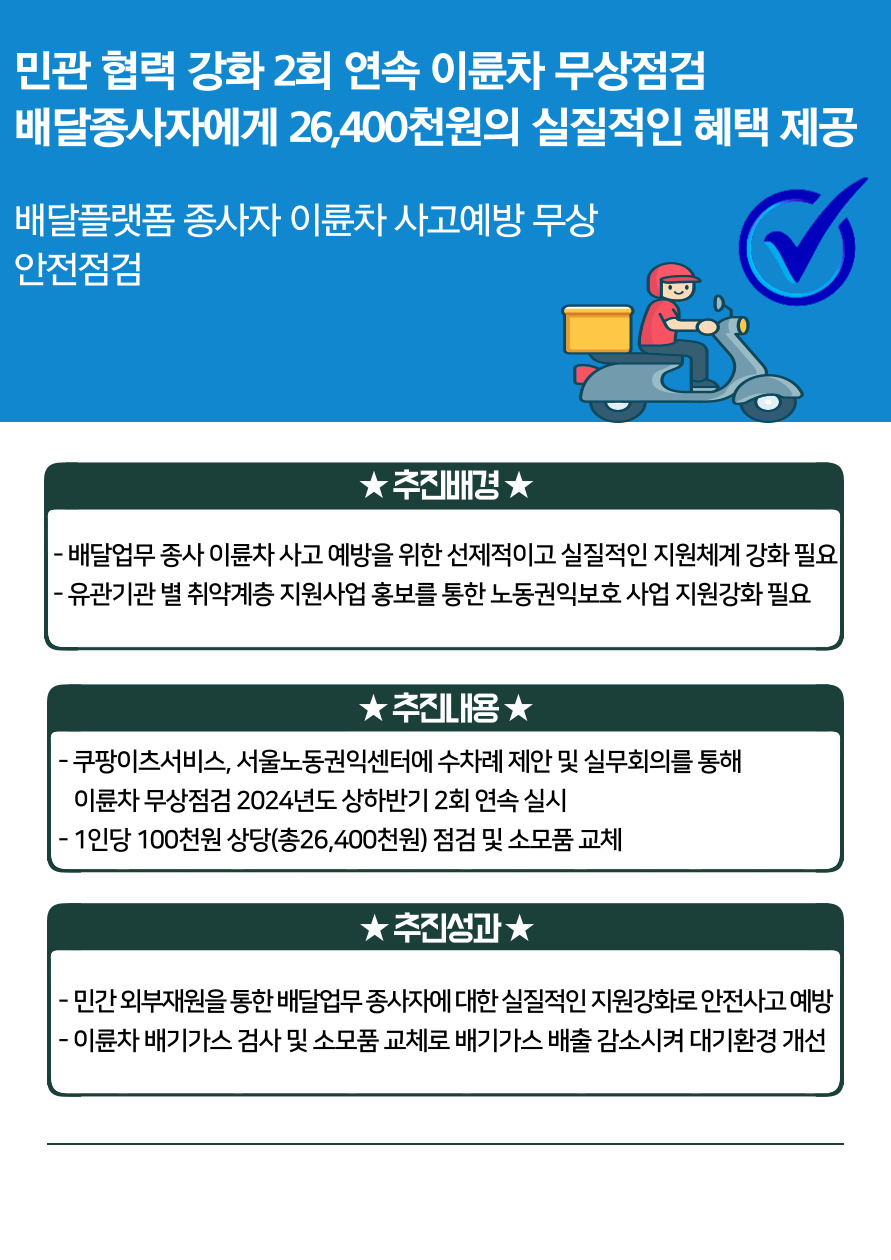 민관 협력 강화 2회 연속 이륜차 무상점검
배달종사자에게 26,400천원의 실질적인 혜택 제공

배달플랫폼 종사자 이륜차 사고예방 무상 안전점검

★ 추진배경 ★

- 배달업무 종사 이륜차 사고 예방을 위한 선제적이고 실질적인 지원체계 강화 필요
- 유관기관 별 취약계층 지원사업 홍보를 통한 노동권익보호 사업 지원강화 필요

★ 추진내용 ★

- 쿠팡이츠서비스, 서울노동권익센터에 수차례 제안 및 실무회의를 통해 이륜차 무상점검 2024년도 상하반기 2회 연속 실시
- 1인당 100천원 상당(총26,400천원) 점검 및 소모품 교체

★ 추진성과 ★

- 민간 외부재원을 통한 배달업무 종사자에 대한 실질적인 지원강화로 안전사고 예방
- 이륜차 배기가스 검사 및 소모품 교체로 배기가스 배출 감소시켜 대기환경 개선